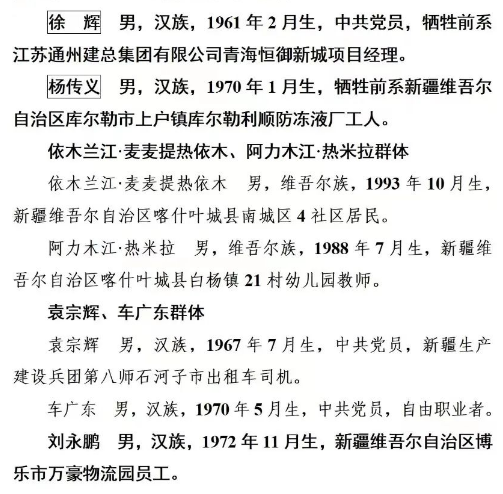 徐　辉　男，汉族，1961 年 2 月生，中共党员，牺牲前系江苏通州建总集团有限公司青海恒御新城项目经理。

杨传义　男，汉族，1970 年 1 月生，牺牲前系新疆维吾尔自治区库尔勒市上户镇库尔勒利顺防冻液厂工人。

依木兰江·麦麦提热依木、阿力木江·热米拉群体

依木兰江·麦麦提热依木　男，维吾尔族，1993 年 10 月生，新疆维吾尔自治区喀什叶城县南城区 4 社区居民。

阿力木江·热米拉　男，维吾尔族，1988 年 7 月生，新疆维吾尔自治区喀什叶城县白杨镇 21 村幼儿园教师。

袁宗辉、车广东群体

袁宗辉　男，汉族，1967 年 7 月生，中共党员，新疆生产建设兵团第八师石河子市出租车司机。

车广东　男，汉族，1970 年 5 月生，中共党员，自由职业者。

刘永鹏　男，汉族，1972 年 11 月生，新疆维吾尔自治区博乐市万豪物流园员工。